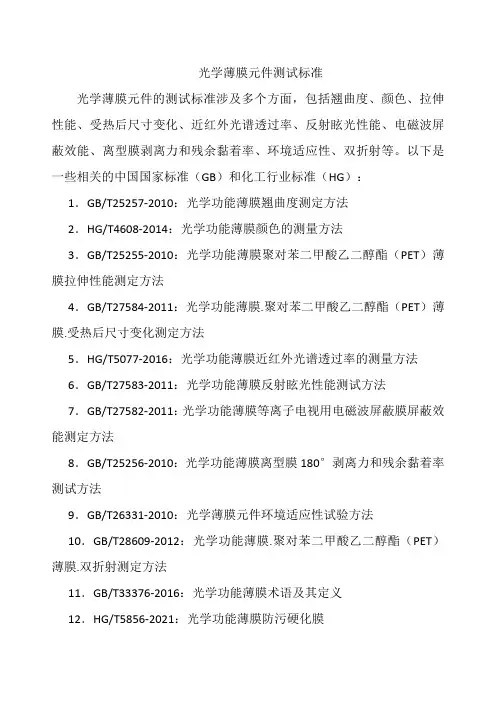 光学薄膜元件测试标准

光学薄膜元件的测试标准涉及多个方面，包括翘曲度、颜色、拉伸性能、受热后尺寸变化、近红外光谱透过率、反射眩光性能、电磁波屏蔽效能、离型膜剥离力和残余黏着率、环境适应性、双折射等。以下是一些相关的中国国家标准（GB）和化工行业标准（HG）：

1．GB/T25257-2010：光学功能薄膜翘曲度测定方法

2．HG/T4608-2014：光学功能薄膜颜色的测量方法

3．GB/T25255-2010：光学功能薄膜聚对苯二甲酸乙二醇酯（PET）薄膜拉伸性能测定方法

4．GB/T27584-2011：光学功能薄膜.聚对苯二甲酸乙二醇酯（PET）薄膜.受热后尺寸变化测定方法

5．HG/T5077-2016：光学功能薄膜近红外光谱透过率的测量方法

6．GB/T27583-2011：光学功能薄膜反射眩光性能测试方法

7．GB/T27582-2011：光学功能薄膜等离子电视用电磁波屏蔽膜屏蔽效能测定方法

8．GB/T25256-2010：光学功能薄膜离型膜 180°剥离力和残余黏着率测试方法

9．GB/T26331-2010：光学薄膜元件环境适应性试验方法

10．GB/T28609-2012：光学功能薄膜.聚对苯二甲酸乙二醇酯（PET）薄膜.双折射测定方法

11．GB/T33376-2016：光学功能薄膜术语及其定义

12．HG/T5856-2021：光学功能薄膜防污硬化膜